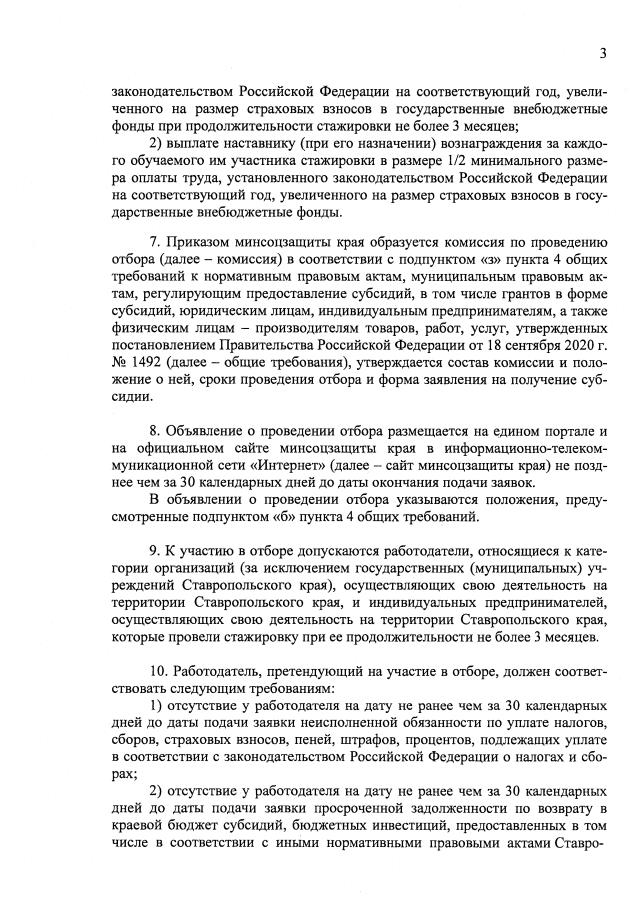 3

законодательством Российской Федерации на соответствующий год, увеличенного на размер страховых взносов в государственные внебюджетные фонды при продолжительности стажировки не более 3 месяцев;

2) выплате наставнику (при его назначении) вознаграждения за каждого обучаемого им участника стажировки в размере 1/2 минимального размера оплаты труда, установленного законодательством Российской Федерации на соответствующий год, увеличенного на размер страховых взносов в государственные внебюджетные фонды.

7. Приказом минсоцзащиты края образуется комиссия по проведению отбора (далее – комиссия) в соответствии с подпунктом «з» пункта 4 общих требований к нормативным правовым актам, муниципальным правовым актам, регулирующим предоставление субсидий, в том числе грантов в форме субсидий, юридическим лицам, индивидуальным предпринимателям, а также физическим лицам – производителям товаров, работ, услуг, утвержденных постановлением Правительства Российской Федерации от 18 сентября 2020 г. № 1492 (далее – общие требования), утверждается состав комиссии и положение о ней, сроки проведения отбора и форма заявления на получение субсидии.

8. Объявление о проведении отбора размещается на едином портале и на официальном сайте минсоцзащиты края в информационно-телекоммуникационной сети «Интернет» (далее – сайт минсоцзащиты края) не позднее чем за 30 календарных дней до даты окончания подачи заявок.

В объявлении о проведении отбора указываются положения, предусмотренные подпунктом «б» пункта 4 общих требований.

9. К участию в отборе допускаются работодатели, относящиеся к категории организаций (за исключением государственных (муниципальных) учреждений Ставропольского края), осуществляющих свою деятельность на территории Ставропольского края, и индивидуальных предпринимателей, осуществляющих свою деятельность на территории Ставропольского края, которые провели стажировку при ее продолжительности не более 3 месяцев.

10. Работодатель, претендующий на участие в отборе, должен соответствовать следующим требованиям:

1) отсутствие у работодателя на дату не ранее чем за 30 календарных дней до даты подачи заявки неисполненной обязанности по уплате налогов, сборов, страховых взносов, пеней, штрафов, процентов, подлежащих уплате в соответствии с законодательством Российской Федерации о налогах и сборах;

2) отсутствие у работодателя на дату не ранее чем за 30 календарных дней до даты подачи заявки просроченной задолженности по возврату в краевой бюджет субсидий, бюджетных инвестиций, предоставленных в том числе в соответствии с иными нормативными правовыми актами Ставро-